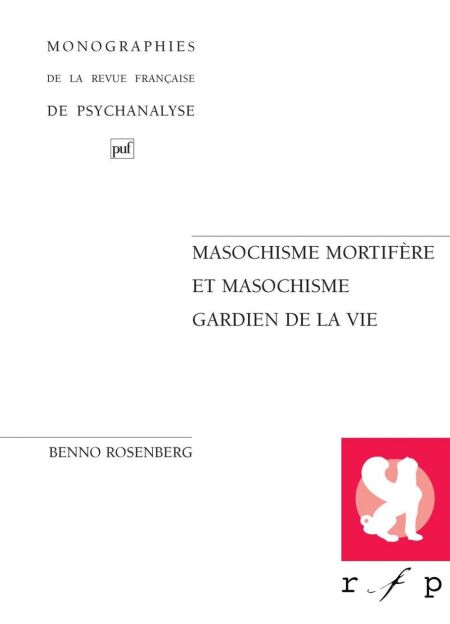 MONOGRAPHIES
DE LA REVUE FRANÇAISE
DE PSYCHANALYSE

puf

MASOCHISME MORTIFÈRE
ET MASOCHISME
GARDIEN DE LA VIE

BENNO ROSENBERG

r f p